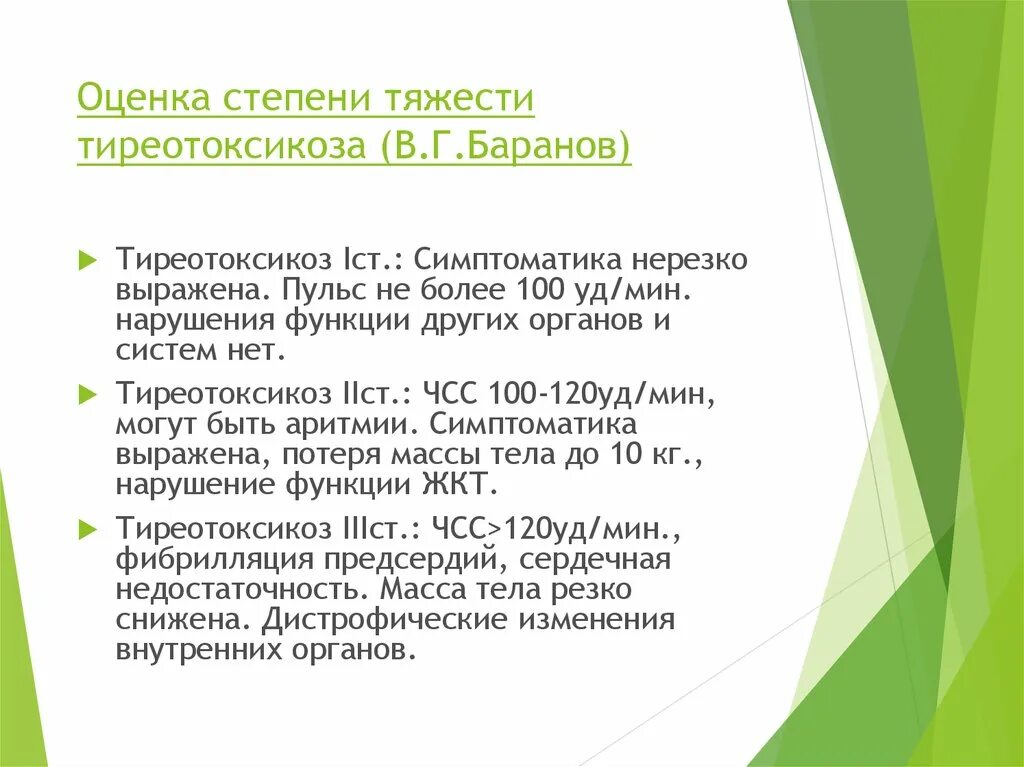 Оценка степени тяжести тиреотоксикоза (В.Г.Баранов)

Тиреотоксикоз Iст.: Симптоматика нерезко выражена. Пульс не более 100 уд/мин. нарушения функции других органов и систем нет.

Тиреотоксикоз IIст.: ЧСС 100-120уд/мин, могут быть аритмии. Симптоматика выражена, потеря массы тела до 10 кг., нарушение функции ЖКТ.

Тиреотоксикоз IIIст.: ЧСС>120уд/мин., фибрилляция предсердий, сердечная недостаточность. Масса тела резко снижена. Дистрофические изменения внутренних органов.